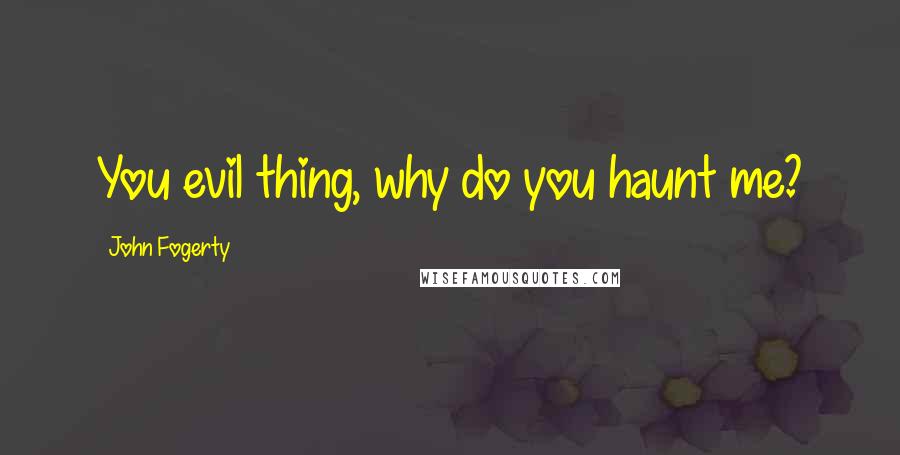 You evil thing, why do you haunt me?

John Fogerty

WISEFAMOUSQUOTES.COM